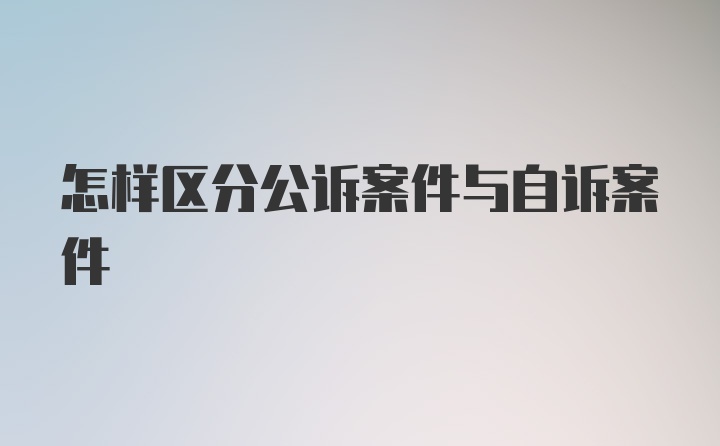 怎样区分公诉案件与自诉案件